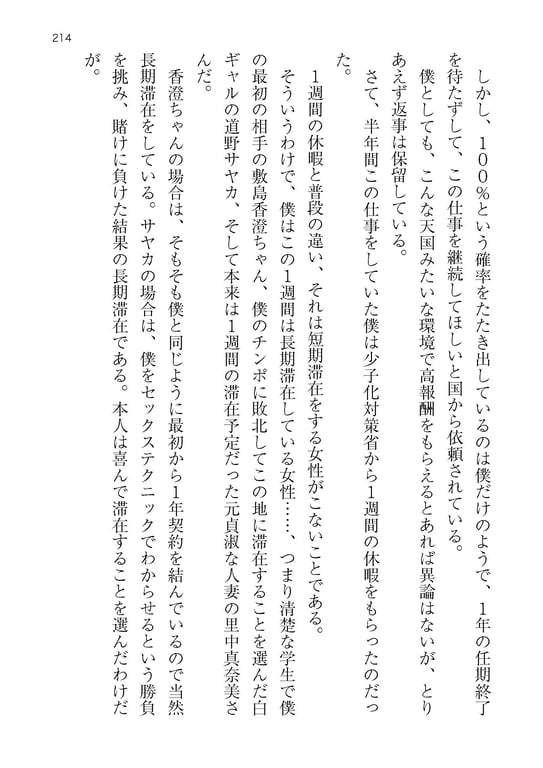 214

しかし、100%という確率をたたき出しているのは僕だけのようで、1年の任期終了を待たずして、この仕事を継続してほしいと国から依頼されている。

僕としても、こんな天国みたいな環境で高報酬をもらえるとあれば異論はないが、とりあえず返事は保留している。

さて、半年間この仕事をしていた僕は少子化対策省から1週間の休暇をもらったのだった。

1週間の休暇と普段の違い、それは短期滞在をする女性がこないことである。

そういうわけで、僕はこの1週間は長期滞在している女性……、つまり清楚な学生で僕の最初の相手の敷島香澄ちゃん、僕のチンポに敗北してこの地に滞在することを選んだ白ギャルの道野サヤカ、そして本来は1週間の滞在予定だった元貞淑な人妻の里中真奈美さんだ。

香澄ちゃんの場合は、そもそも僕と同じように最初から1年契約を結んでいるので当然長期滞在をしている。サヤカの場合は、僕をセックステクニックでわからせるという勝負を挑み、賭けに負けた結果の長期滞在である。本人は喜んで滞在することを選んだわけだが。